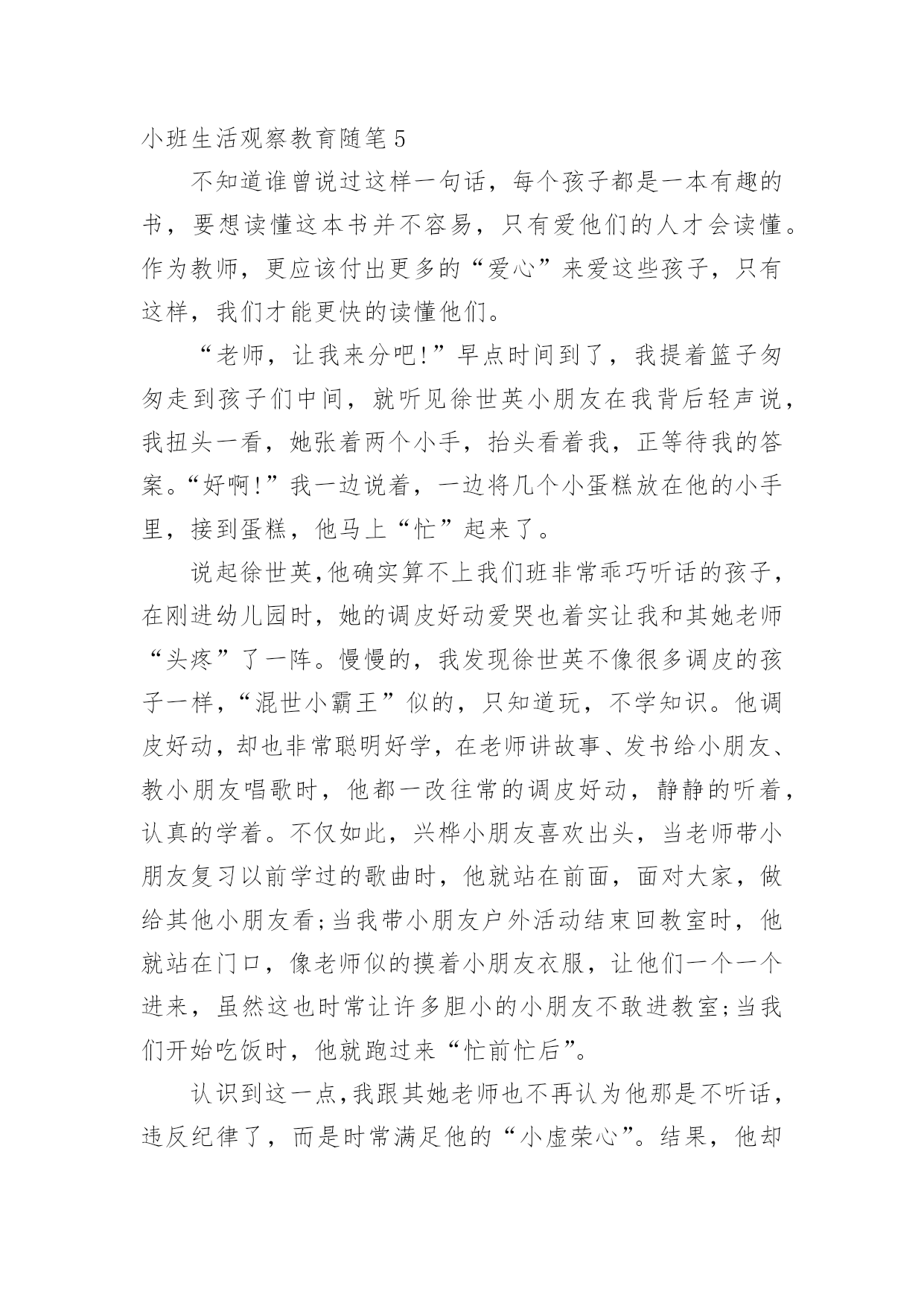 小班生活观察教育随笔 5

不知道谁曾说过这样一句话，每个孩子都是一本有趣的书，要想读懂这本书并不容易，只有爱他们的人才会读懂。作为教师，更应该付出更多的“爱心”来爱这些孩子，只有这样，我们才能更快的读懂他们。

“老师，让我来分吧!”早点时间到了，我提着篮子匆匆走到孩子们中间，就听见徐世英小朋友在我背后轻声说，我扭头一看，她张着两个小手，抬头看着我，正等待我的答案。“好啊!”我一边说着，一边将几个小蛋糕放在他的小手里，接到蛋糕，他马上“忙”起来了。

说起徐世英,他确实算不上我们班非常乖巧听话的孩子，在刚进幼儿园时，她的调皮好动爱哭也着实让我和其她老师“头疼”了一阵。慢慢的，我发现徐世英不像很多调皮的孩子一样，“混世小霸王”似的，只知道玩，不学知识。他调皮好动，却也非常聪明好学，在老师讲故事、发书给小朋友、教小朋友唱歌时，他都一改往常的调皮好动，静静的听着，认真的学着。不仅如此，兴桦小朋友喜欢出头，当老师带小朋友复习以前学过的歌曲时，他就站在前面，面对大家，做给其他小朋友看;当我带小朋友户外活动结束回教室时，他就站在门口，像老师似的摸着小朋友衣服，让他们一个一个进来，虽然这也时常让许多胆小的小朋友不敢进教室;当我们开始吃饭时，他就跑过来“忙前忙后”。

认识到这一点,我跟其她老师也不再认为他那是不听话，违反纪律了，而是时常满足他的“小虚荣心”。结果，他却